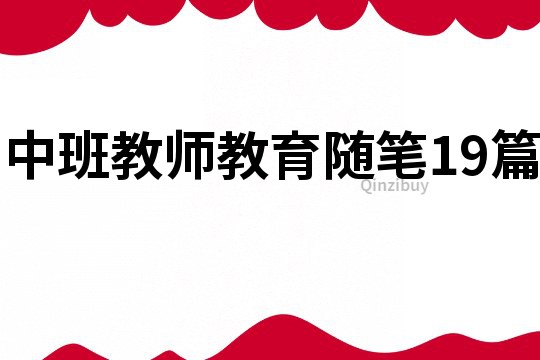 中班教师教育随笔19篇

Qinzibuy